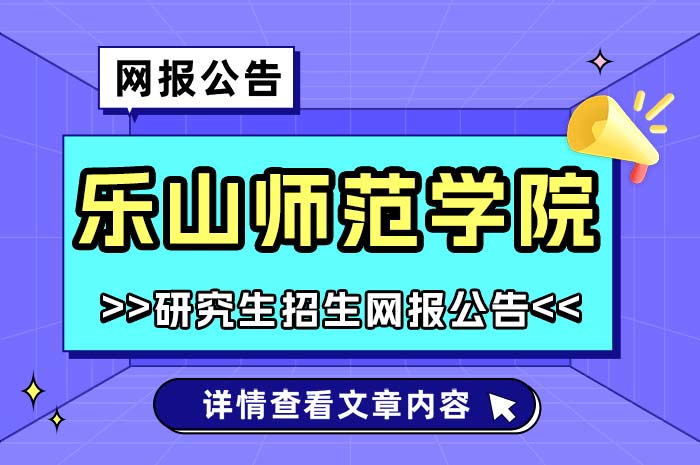 网报公告

乐山师范学院

>>研究生招生网报公告<<

详情查看文章内容